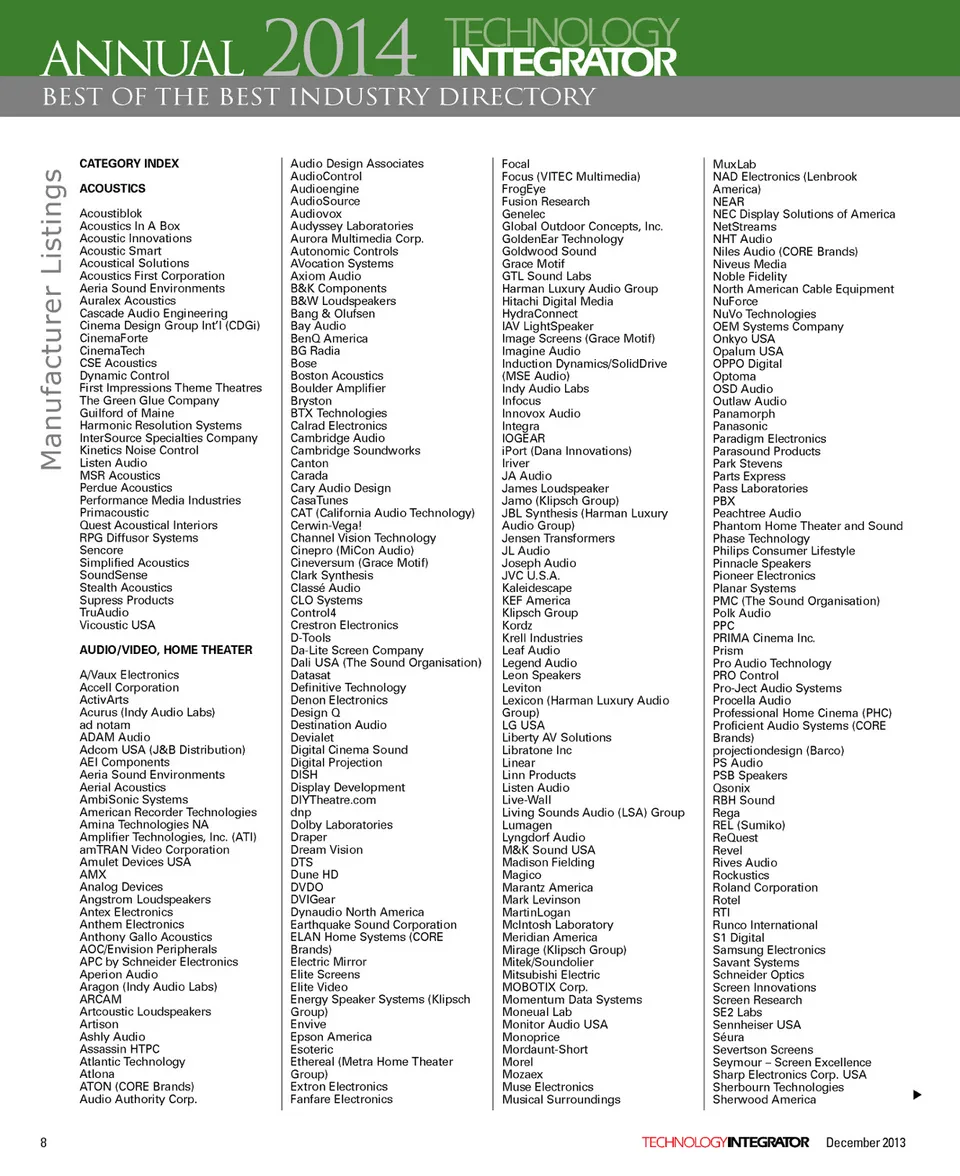 ANNUAL 2014 TECHNOLOGY INTEGRATOR
BEST OF THE BEST INDUSTRY DIRECTORY

Manufacturer Listings

CATEGORY INDEX

ACOUSTICS

Acoustiblok
Acoustics In A Box
Acoustic Innovations
Acoustic Smart
Acoustical Solutions
Acoustics First Corporation
Aeria Sound Environments
Auralex Acoustics
Cascade Audio Engineering
Cinema Design Group Int'l (CDGi)
CinemaForte
CinemaTech
CSE Acoustics
Dynamic Control
First Impressions Theme Theatres
The Green Glue Company
Guilford of Maine
Harmonic Resolution Systems
InterSource Specialties Company
Kinetics Noise Control
Listen Audio
MSR Acoustics
Perdue Acoustics
Performance Media Industries
Primacoustic
Quest Acoustical Interiors
RPG Diffusor Systems
Sencore
Simplified Acoustics
SoundSense
Stealth Acoustics
Supress Products
TruAudio
Vicoustic USA

AUDIO/VIDEO, HOME THEATER

A/Vaux Electronics
Accell Corporation
ActivArts
Acurus (Indy Audio Labs)
ad notam
ADAM Audio
Adcom USA (J&B Distribution)
AEI Components
Aeria Sound Environments
Aerial Acoustics
AmbiSonic Systems
American Recorder Technologies
Amina Technologies NA
Amplifier Technologies, Inc. (ATI)
amTRAN Video Corporation
Amulet Devices USA
AMX
Analog Devices
Angstrom Loudspeakers
Antex Electronics
Anthem Electronics
Anthony Gallo Acoustics
AOC/Envision Peripherals
APC by Schneider Electronics
Aperion Audio
Aragon (Indy Audio Labs)
ARCAM
Artcoustic Loudspeakers
Artison
Ashly Audio
Assassin HTPC
Atlantic Technology
Atlona
ATON (CORE Brands)
Audio Authority Corp.

Audio Design Associates
AudioControl
Audioengine
AudioSource
Audiovox
Audyssey Laboratories
Aurora Multimedia Corp.
Autonomic Controls
AVocation Systems
Axiom Audio
B&K Components
B&W Loudspeakers
Bang & Olufsen
Bay Audio
BenQ America
BG Radia
Bose
Boston Acoustics
Boulder Amplifier
Bryston
BTX Technologies
Calrad Electronics
Cambridge Audio
Cambridge Soundworks
Canton
Carada
Cary Audio Design
CasaTunes
CAT (California Audio Technology)
Cerwin-Vega!
Channel Vision Technology
Cinepro (MiCon Audio)
Cineversum (Grace Motif)
Clark Synthesis
Classé Audio
CLO Systems
Control4
Crestron Electronics
D-Tools
Da-Lite Screen Company
Dali USA (The Sound Organisation)
Datasat
Definitive Technology
Denon Electronics
Design Q
Destination Audio
Devialet
Digital Cinema Sound
Digital Projection
DISH
Display Development
DIYTheatre.com
dnp
Dolby Laboratories
Draper
Dream Vision
DTS
Dune HD
DVDO
DVIGear
Dynaudio North America
Earthquake Sound Corporation
ELAN Home Systems (CORE Brands)
Electric Mirror
Elite Screens
Elite Video
Energy Speaker Systems (Klipsch Group)
Envive
Epson America
Esoteric
Ethereal (Metra Home Theater Group)
Extron Electronics
Fanfare Electronics

Focal
Focus (VITEC Multimedia)
FrogEye
Fusion Research
Genelec
Global Outdoor Concepts, Inc.
GoldenEar Technology
Goldwood Sound
Grace Motif
GTL Sound Labs
Harman Luxury Audio Group
Hitachi Digital Media
HydraConnect
IAV LightSpeaker
Image Screens (Grace Motif)
Imagine Audio
Induction Dynamics/SolidDrive (MSE Audio)
Indy Audio Labs
Infocus
Innovox Audio
Integra
IOGEAR
iPort (Dana Innovations)
Iriver
JA Audio
James Loudspeaker
Jamo (Klipsch Group)
JBL Synthesis (Harman Luxury Audio Group)
Jensen Transformers
JL Audio
Joseph Audio
JVC U.S.A.
Kaleidescape
KEF America
Klipsch Group
Kordz
Krell Industries
Leaf Audio
Legend Audio
Leon Speakers
Leviton
Lexicon (Harman Luxury Audio Group)
LG USA
Liberty AV Solutions
Libratone Inc
Linear
Linn Products
Listen Audio
Live-Wall
Living Sounds Audio (LSA) Group
Lumagen
Lyngdorf Audio
M&K Sound USA
Madison Fielding
Magico
Marantz America
Mark Levinson
MartinLogan
McIntosh Laboratory
Meridian America
Mirage (Klipsch Group)
Mitek/Soundolier
Mitsubishi Electric
MOBOTIX Corp.
Momentum Data Systems
Moneual Lab
Monitor Audio USA
Monoprice
Mordaunt-Short
Morel
Mozaex
Muse Electronics
Musical Surroundings

MuxLab
NAD Electronics (Lenbrook America)
NEAR
NEC Display Solutions of America
NetStreams
NHT Audio
Niles Audio (CORE Brands)
Niveus Media
Noble Fidelity
North American Cable Equipment
NuForce
NuVo Technologies
OEM Systems Company
Onkyo USA
Opalum USA
OPPO Digital
Optoma
OSD Audio
Outlaw Audio
Panamorph
Panasonic
Paradigm Electronics
Parasound Products
Park Stevens
Parts Express
Pass Laboratories
PBX
Peachtree Audio
Phantom Home Theater and Sound
Phase Technology
Philips Consumer Lifestyle
Pinnacle Speakers
Pioneer Electronics
Planar Systems
PMC (The Sound Organisation)
Polk Audio
PPC
PRIMA Cinema Inc.
Prism
Pro Audio Technology
PRO Control
Pro-Ject Audio Systems
Procella Audio
Professional Home Cinema (PHC)
Proficient Audio Systems (CORE Brands)
projectiondesign (Barco)
PS Audio
PSB Speakers
Qsonix
RBH Sound
Rega
REL (Sumiko)
ReQuest
Revel
Rives Audio
Rockustics
Roland Corporation
Rotel
RTI
Runco International
S1 Digital
Samsung Electronics
Savant Systems
Schneider Optics
Screen Innovations
Screen Research
SE2 Labs
Sennheiser USA
Séura
Severtson Screens
Seymour – Screen Excellence
Sharp Electronics Corp. USA
Sherbourn Technologies
Sherwood America

8 TECHNOLOGYINTEGRATOR December 2013